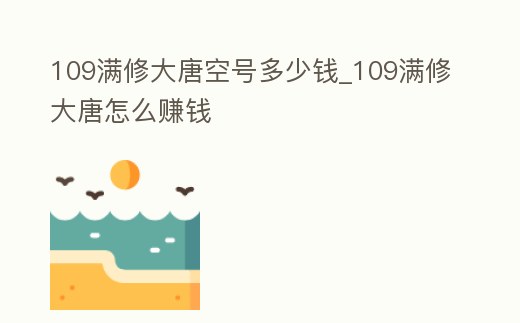 109满修大唐空号多少钱_109满修大唐怎么赚钱